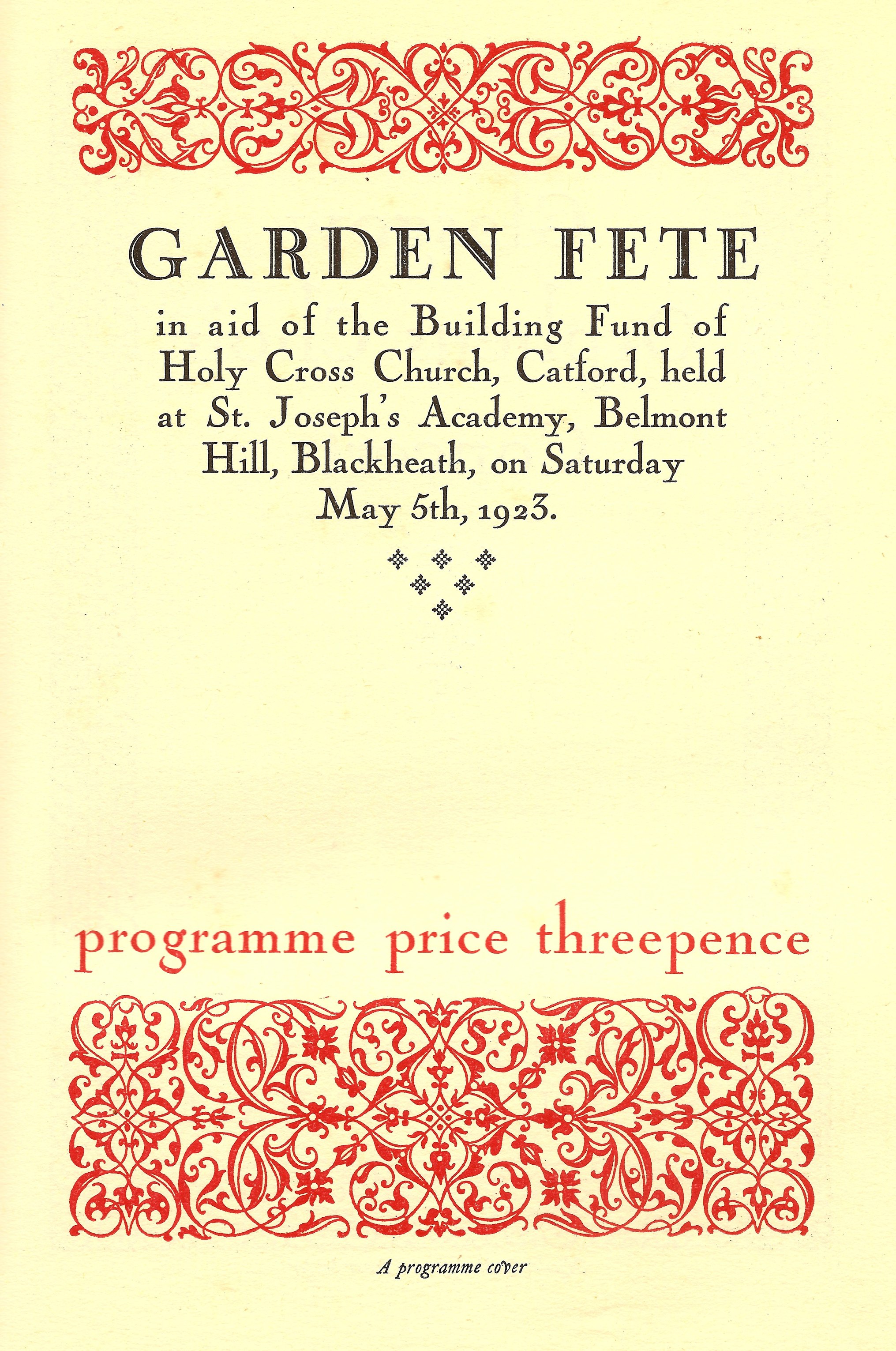 GARDEN FETE

in aid of the Building Fund of Holy Cross Church, Catford, held at St. Joseph's Academy, Belmont Hill, Blackheath, on Saturday May 5th, 1923.

programme price threepence

A programme cover